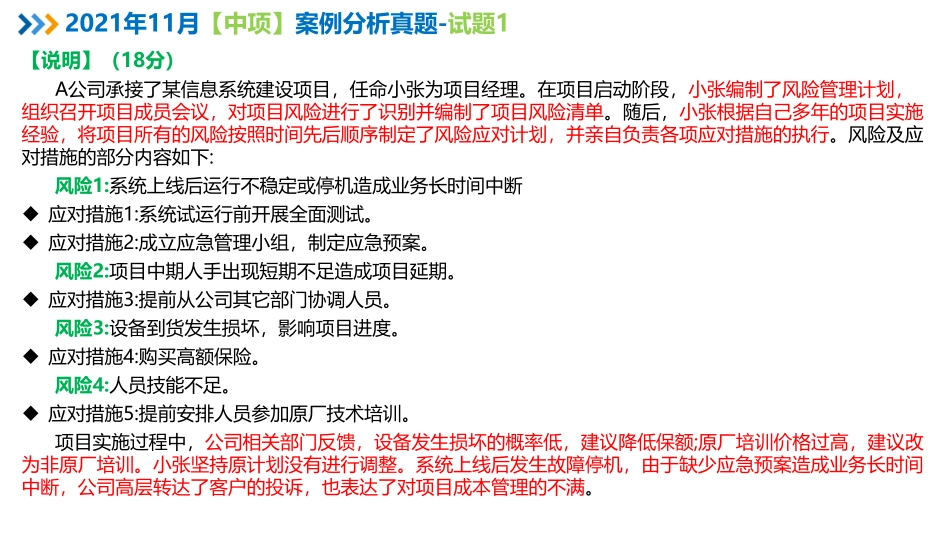 2021年11月【中项】案例分析真题-试题1

【说明】（18分）

A公司承接了某信息系统建设项目，任命小张为项目经理。在项目启动阶段，小张编制了风险管理计划，组织召开项目成员会议，对项目风险进行了识别并编制了项目风险清单。随后，小张根据自己多年的项目实施经验，将项目所有的风险按照时间先后顺序制定了风险应对计划，并亲自负责各项应对措施的执行。风险及应对措施的部分内容如下:

风险1:系统上线后运行不稳定或停机造成业务长时间中断

◆ 应对措施1:系统试运行前开展全面测试。

◆ 应对措施2:成立应急管理小组，制定应急预案。

风险2:项目中期人手出现短期不足造成项目延期。

◆ 应对措施3:提前从公司其它部门协调人员。

风险3:设备到货发生损坏，影响项目进度。

◆ 应对措施4:购买高额保险。

风险4:人员技能不足。

◆ 应对措施5:提前安排人员参加原厂技术培训。

项目实施过程中，公司相关部门反馈，设备发生损坏的概率低，建议降低保额;原厂培训价格过高，建议改为非原厂培训。小张坚持原计划没有进行调整。系统上线后发生故障停机，由于缺少应急预案造成业务长时间中断，公司高层转达了客户的投诉，也表达了对项目成本管理的不满。